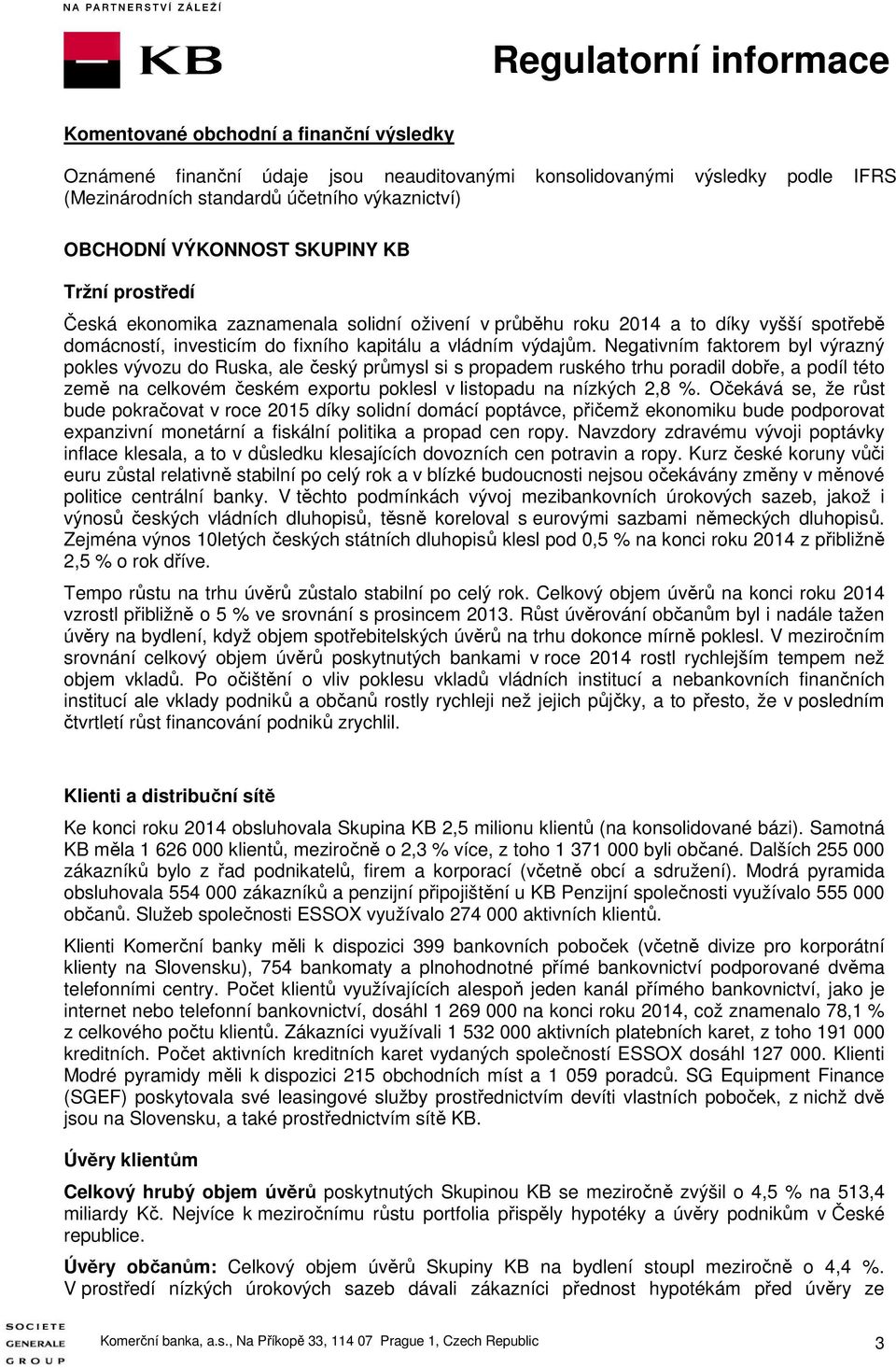 NA PARTNERSTVÍ ZÁLEŽÍ

KB

Regulatorní informace

Komentované obchodní a finanční výsledky

Oznámené finanční údaje jsou neauditovanými konsolidovanými výsledky podle IFRS (Mezinárodních standardů účetního výkaznictví)

OBCHODNÍ VÝKONNOST SKUPINY KB

Tržní prostředí

Česká ekonomika zaznamenala solidní oživení v průběhu roku 2014 a to díky vyšší spotřebě domácností, investicím do fixního kapitálu a vládním výdajům. Negativním faktorem byl výrazný pokles vývozu do Ruska, ale český průmysl si s propadem ruského trhu poradil dobře, a podíl této země na celkovém českém exportu poklesl v listopadu na nízkých 2,8 %. Očekává se, že růst bude pokračovat v roce 2015 díky solidní domácí poptávce, přičemž ekonomiku bude podporovat expanzivní monetární a fiskální politika a propad cen ropy. Navzdory zdravému vývoji poptávky inflace klesala, a to v důsledku klesajících dovozních cen potravin a ropy. Kurz české koruny vůči euru zůstal relativně stabilní po celý rok a v blízké budoucnosti nejsou očekávány změny v měnové politice centrální banky. V těchto podmínkách vývoj mezibankovních úrokových sazeb, jakož i výnosů českých vládních dluhopisů, těsně koreloval s eurovými sazbami německých dluhopisů. Zejména výnos 10letých českých státních dluhopisů klesl pod 0,5 % na konci roku 2014 z přibližně 2,5 % o rok dříve.

Tempo růstu na trhu úvěrů zůstalo stabilní po celý rok. Celkový objem úvěrů na konci roku 2014 vzrostl přibližně o 5 % ve srovnání s prosincem 2013. Růst úvěrování občanům byl i nadále tažen úvěry na bydlení, když objem spotřebitelských úvěrů na trhu dokonce mírně poklesl. V meziročním srovnání celkový objem úvěrů poskytnutých bankami v roce 2014 rostl rychlejším tempem než objem vkladů. Po očištění o vliv poklesu vkladů vládních institucí a nebankovních finančních institucí ale vklady podniků a občanů rostly rychleji než jejich půjčky, a to přesto, že v posledním čtvrtletí růst financování podniků zrychlil.

Klienti a distribuční sítě

Ke konci roku 2014 obsluhovala Skupina KB 2,5 milionu klientů (na konsolidované bázi). Samotná KB měla 1 626 000 klientů, meziročně o 2,3 % více, z toho 1 371 000 byli občané. Dalších 255 000 zákazníků bylo z řad podnikatelů, firem a korporací (včetně obcí a sdružení). Modrá pyramida obsluhovala 554 000 zákazníků a penzijní připojištění u KB Penzijní společnosti využívalo 555 000 občanů. Služeb společnosti ESSOX využívalo 274 000 aktivních klientů.

Klienti Komerční banky měli k dispozici 399 bankovních poboček (včetně divize pro korporátní klienty na Slovensku), 754 bankomaty a plnohodnotné přímé bankovnictví podporované dvěma telefonními centry. Počet klientů využívajících alespoň jeden kanál přímého bankovnictví, jako je internet nebo telefonní bankovnictví, dosáhl 1 269 000 na konci roku 2014, což znamenalo 78,1 % z celkového počtu klientů. Zákazníci využívali 1 532 000 aktivních platebních karet, z toho 191 000 kreditních. Počet aktivních kreditních karet vydaných společností ESSOX dosáhl 127 000. Klienti Modré pyramidy měli k dispozici 215 obchodních míst a 1 059 poradců. SG Equipment Finance (SGEF) poskytovala své leasingové služby prostřednictvím devíti vlastních poboček, z nichž dvě jsou na Slovensku, a také prostřednictvím sítě KB.

Úvěry klientům

Celkový hrubý objem úvěrů poskytnutých Skupinou KB se meziročně zvýšil o 4,5 % na 513,4 miliardy Kč. Nejvíce k meziročnímu růstu portfolia přispěly hypotéky a úvěry podnikům v České republice.

Úvěry občanům: Celkový objem úvěrů Skupiny KB na bydlení stoupl meziročně o 4,4 %. V prostředí nízkých úrokových sazeb dávali zákazníci přednost hypotékám před úvěry ze

SOCIETE GENERALE GROUP

Komerční banka, a.s., Na Příkopě 33, 114 07 Prague 1, Czech Republic

3